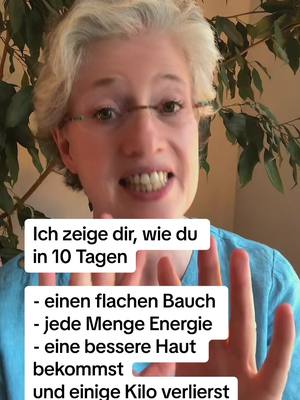 Ich zeige dir, wie du in 10 Tagen

- einen flachen Bauch
- jede Menge Energie
- eine bessere Haut
bekommst
und einige Kilo verlierst